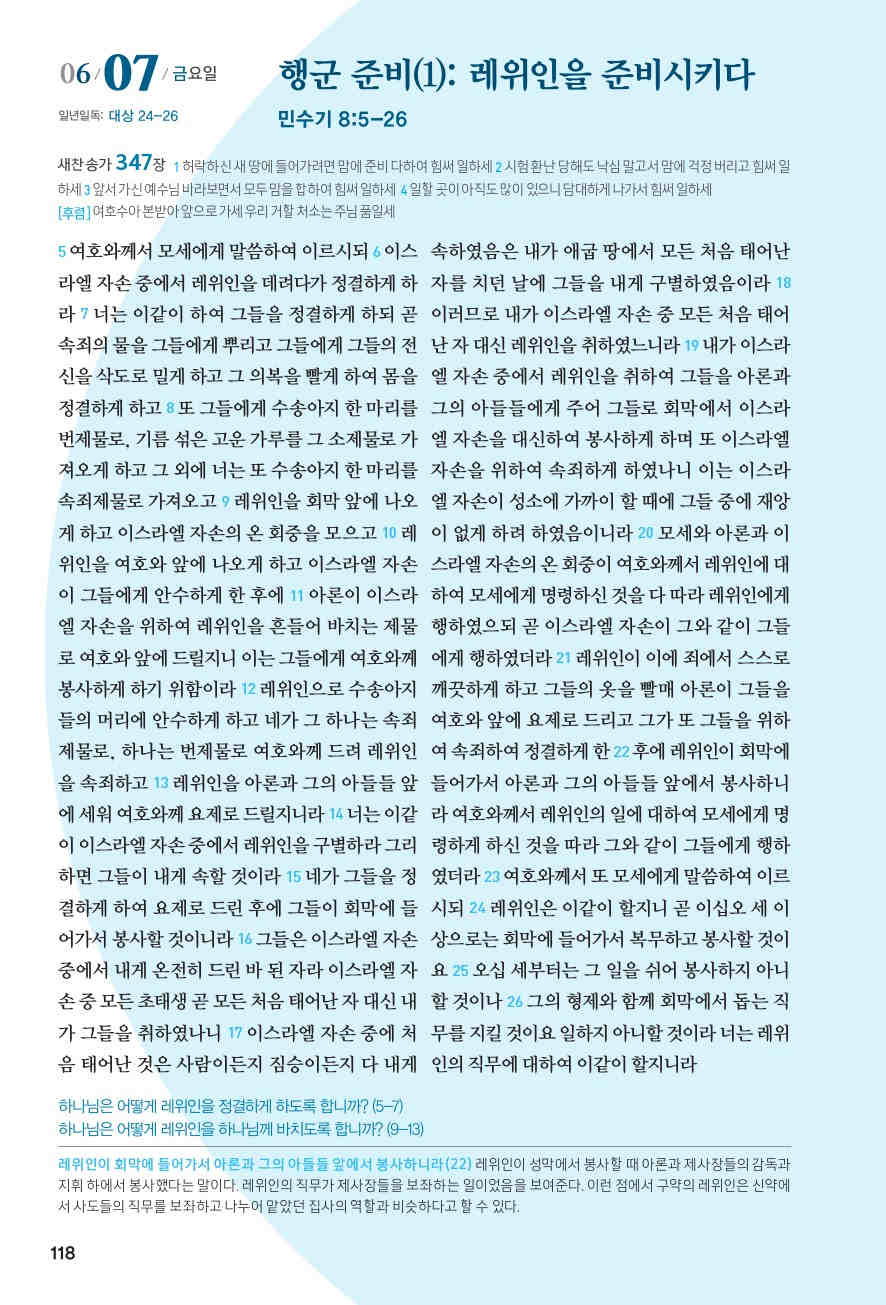 06/07/금요일

일년일독: 대상 24–26

행군 준비(1): 레위인을 준비시키다

민수기 8:5–26

새찬송가 347장 1 허락하신 새 땅에 들어가려면 맘에 준비 다하여 힘써 일하세 2 시험 환난 당해도 낙심 말고서 맘에 걱정 버리고 힘써 일하세 3 앞서 가신 예수님 바라보면서 모두 맘을 합하여 힘써 일하세 4 일할 곳이 아직도 많이 있으니 담대하게 나가서 힘써 일하세
[후렴] 여호수아 본받아 앞으로 가세 우리 거할 처소는 주님 품일세

5 여호와께서 모세에게 말씀하여 이르시되 6 이스라엘 자손 중에서 레위인을 데려다가 정결하게 하라 7 너는 이같이 하여 그들을 정결하게 하되 곧 속죄의 물을 그들에게 뿌리고 그들에게 그들의 전신을 삭도로 밀게 하고 그 의복을 빨게 하여 몸을 정결하게 하고 8 또 그들에게 수송아지 한 마리를 번제물로, 기름 섞은 고운 가루를 그 소제물로 가져오게 하고 그 외에 너는 또 수송아지 한 마리를 속죄제물로 가져오고 9 레위인을 회막 앞에 나오게 하고 이스라엘 자손의 온 회중을 모으고 10 레위인을 여호와 앞에 나오게 하고 이스라엘 자손이 그들에게 안수하게 한 후에 11 아론이 이스라엘 자손을 위하여 레위인을 흔들어 바치는 제물로 여호와 앞에 드릴지니 이는 그들에게 여호와께 봉사하게 하기 위함이라 12 레위인으로 수송아지들의 머리에 안수하게 하고 네가 그 하나는 속죄제물로, 하나는 번제물로 여호와께 드려 레위인을 속죄하고 13 레위인을 아론과 그의 아들들 앞에 세워 여호와께 요제로 드릴지니라 14 너는 이같이 이스라엘 자손 중에서 레위인을 구별하라 그리하면 그들이 내게 속할 것이라 15 네가 그들을 정결하게 하여 요제로 드린 후에 그들이 회막에 들어가서 봉사할 것이니라 16 그들은 이스라엘 자손 중에서 내게 온전히 드린 바 된 자라 이스라엘 자손 중 모든 초태생 곧 모든 처음 태어난 자 대신 내가 그들을 취하였나니 17 이스라엘 자손 중에 처음 태어난 것은 사람이든지 짐승이든지 다 내게 속하였음은 내가 애굽 땅에서 모든 처음 태어난 자를 치던 날에 그들을 내게 구별하였음이라 18 이러므로 내가 이스라엘 자손 중 모든 처음 태어난 자 대신 레위인을 취하였느니라 19 내가 이스라엘 자손 중에서 레위인을 취하여 그들을 아론과 그의 아들들에게 주어 그들로 회막에서 이스라엘 자손을 대신하여 봉사하게 하며 또 이스라엘 자손을 위하여 속죄하게 하였나니 이는 이스라엘 자손이 성소에 가까이 할 때에 그들 중에 재앙이 없게 하려 하였음이니라 20 모세와 아론과 이스라엘 자손의 온 회중이 여호와께서 레위인에 대하여 모세에게 명령하신 것을 다 따라 레위인에게 행하였으되 곧 이스라엘 자손이 그와 같이 그들에게 행하였더라 21 레위인이 이에 죄에서 스스로 깨끗하게 하고 그들의 옷을 빨매 아론이 그들을 여호와 앞에 요제로 드리고 그가 또 그들을 위하여 속죄하여 정결하게 한 22 후에 레위인이 회막에 들어가서 아론과 그의 아들들 앞에서 봉사하니라 여호와께서 레위인의 일에 대하여 모세에게 명령하게 하신 것을 따라 그와 같이 그들에게 행하였더라 23 여호와께서 또 모세에게 말씀하여 이르시되 24 레위인은 이같이 할지니 곧 이십오 세 이상으로는 회막에 들어가서 복무하고 봉사할 것이요 25 오십 세부터는 그 일을 쉬어 봉사하지 아니할 것이나 26 그의 형제와 함께 회막에서 돕는 직무를 지킬 것이요 일하지 아니할 것이라 너는 레위인의 직무에 대하여 이같이 할지니라

하나님은 어떻게 레위인을 정결하게 하도록 합니까? (5–7)
하나님은 어떻게 레위인을 하나님께 바치도록 합니까? (9–13)

레위인이 회막에 들어가서 아론과 그의 아들들 앞에서 봉사하니라 (22) 레위인이 성막에서 봉사할 때 아론과 제사장들의 감독과 지휘 하에서 봉사했다는 말이다. 레위인의 직무가 제사장들을 보좌하는 일이었음을 보여준다. 이런 점에서 구약의 레위인은 신약에서 사도들의 직무를 보좌하고 나누어 맡았던 집사의 역할과 비슷하다고 할 수 있다.

118